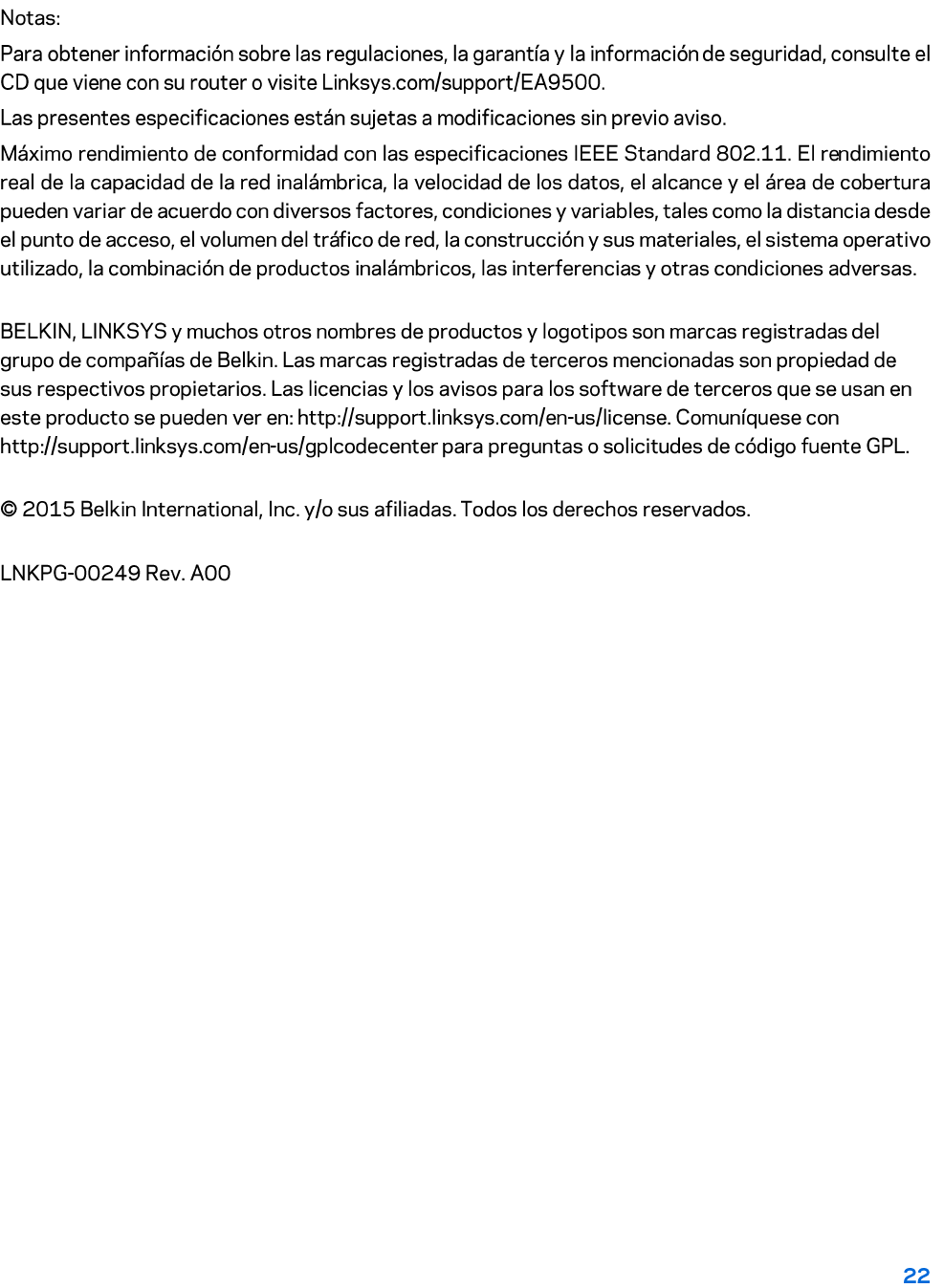 Notas:

Para obtener información sobre las regulaciones, la garantía y la información de seguridad, consulte el CD que viene con su router o visite Linksys.com/support/EA9500.

Las presentes especificaciones están sujetas a modificaciones sin previo aviso.

Máximo rendimiento de conformidad con las especificaciones IEEE Standard 802.11. El rendimiento real de la capacidad de la red inalámbrica, la velocidad de los datos, el alcance y el área de cobertura pueden variar de acuerdo con diversos factores, condiciones y variables, tales como la distancia desde el punto de acceso, el volumen del tráfico de red, la construcción y sus materiales, el sistema operativo utilizado, la combinación de productos inalámbricos, las interferencias y otras condiciones adversas.

BELKIN, LINKSYS y muchos otros nombres de productos y logotipos son marcas registradas del grupo de compañías de Belkin. Las marcas registradas de terceros mencionadas son propiedad de sus respectivos propietarios. Las licencias y los avisos para los software de terceros que se usan en este producto se pueden ver en: http://support.linksys.com/en-us/license. Comuníquese con http://support.linksys.com/en-us/gplcodecenter para preguntas o solicitudes de código fuente GPL.

© 2015 Belkin International, Inc. y/o sus afiliadas. Todos los derechos reservados.

LNKPG-00249 Rev. A00

22